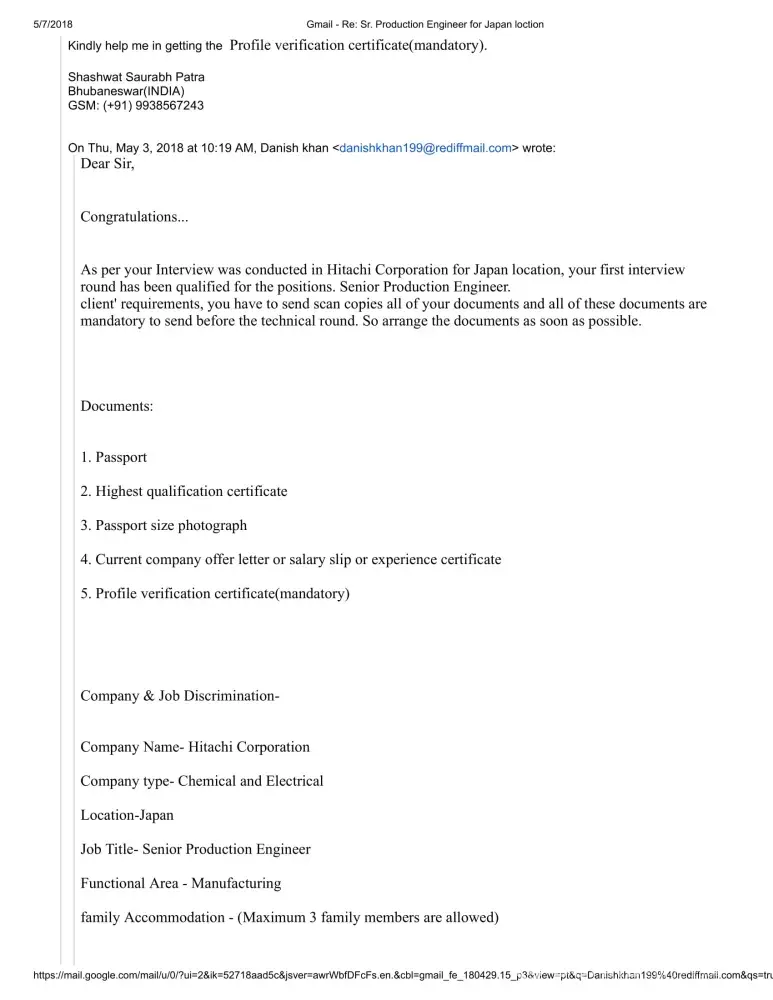 5/7/2018 Gmail - Re: Sr. Production Engineer for Japan loction

Kindly help me in getting the Profile verification certificate(mandatory).

Shashwat Saurabh Patra
Bhubaneswar(INDIA)
GSM: (+91) 9938567243

On Thu, May 3, 2018 at 10:19 AM, Danish khan <danishkhan199@rediffmail.com> wrote:

Dear Sir,

Congratulations...

As per your Interview was conducted in Hitachi Corporation for Japan location, your first interview round has been qualified for the positions. Senior Production Engineer.
client' requirements, you have to send scan copies all of your documents and all of these documents are mandatory to send before the technical round. So arrange the documents as soon as possible.

Documents:

1. Passport

2. Highest qualification certificate

3. Passport size photograph

4. Current company offer letter or salary slip or experience certificate

5. Profile verification certificate(mandatory)

Company & Job Discrimination-

Company Name- Hitachi Corporation

Company type- Chemical and Electrical

Location-Japan

Job Title- Senior Production Engineer

Functional Area - Manufacturing

family Accommodation - (Maximum 3 family members are allowed)

https://mail.google.com/mail/u/0/?ui=2&ik=52718aad5c&jsver=awrWbfDFcFs.en.&cbl=gmail_fe_180429.15_p3&view=pt&q=Danishkhan199%40rediffmail.com&qs=tru